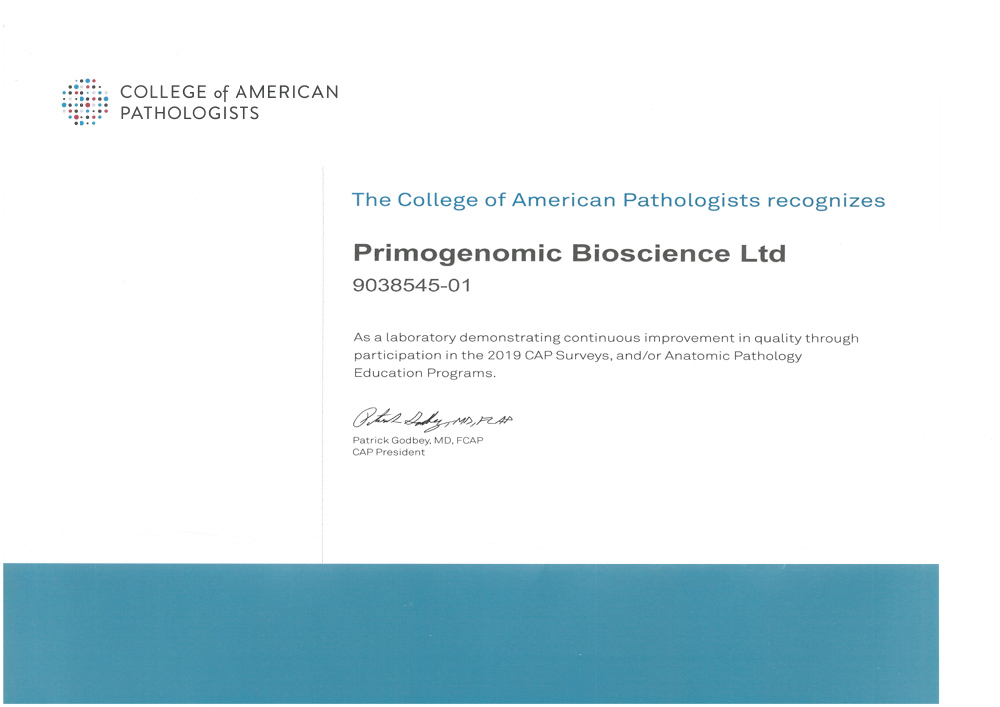 COLLEGE of AMERICAN PATHOLOGISTS

The College of American Pathologists recognizes

Primogenomic Bioscience Ltd

9038545-01

As a laboratory demonstrating continuous improvement in quality through participation in the 2019 CAP Surveys, and/or Anatomic Pathology Education Programs.

Patrick Godbey, MD, FCAP

Patrick Godbey, MD, FCAP
CAP President